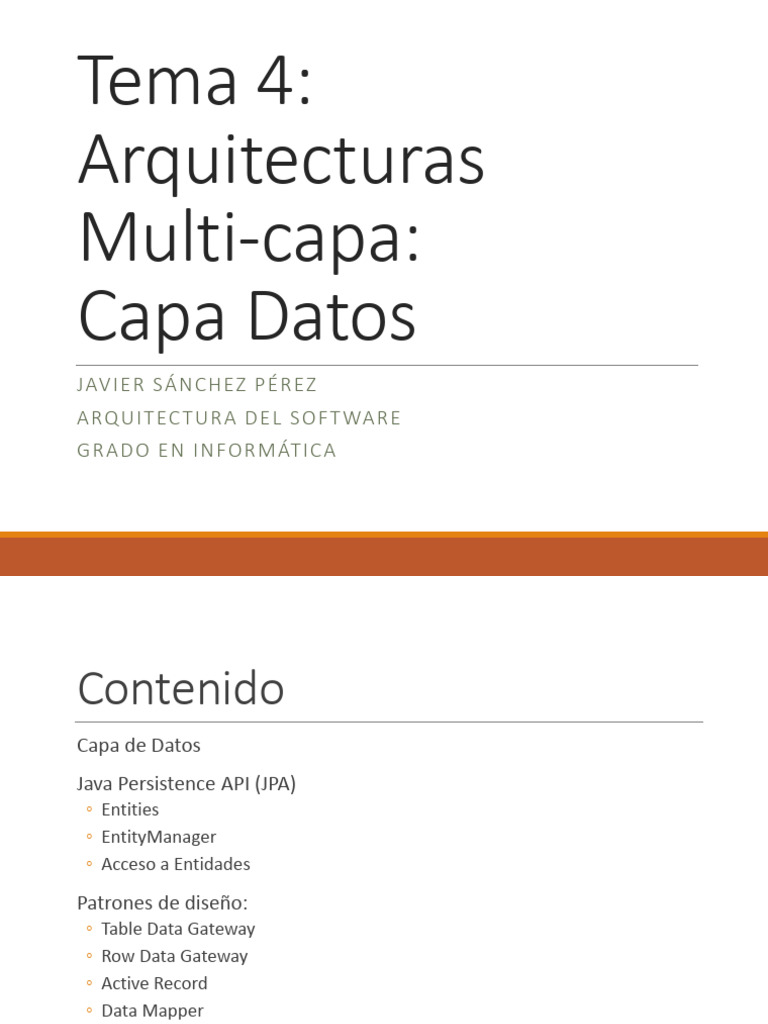 Tema 4: Arquitecturas Multi-capa: Capa Datos

JAVIER SÁNCHEZ PÉREZ
ARQUITECTURA DEL SOFTWARE
GRADO EN INFORMÁTICA

Contenido

Capa de Datos

Java Persistence API (JPA)
◦ Entities
◦ EntityManager
◦ Acceso a Entidades

Patrones de diseño:
◦ Table Data Gateway
◦ Row Data Gateway
◦ Active Record
◦ Data Mapper